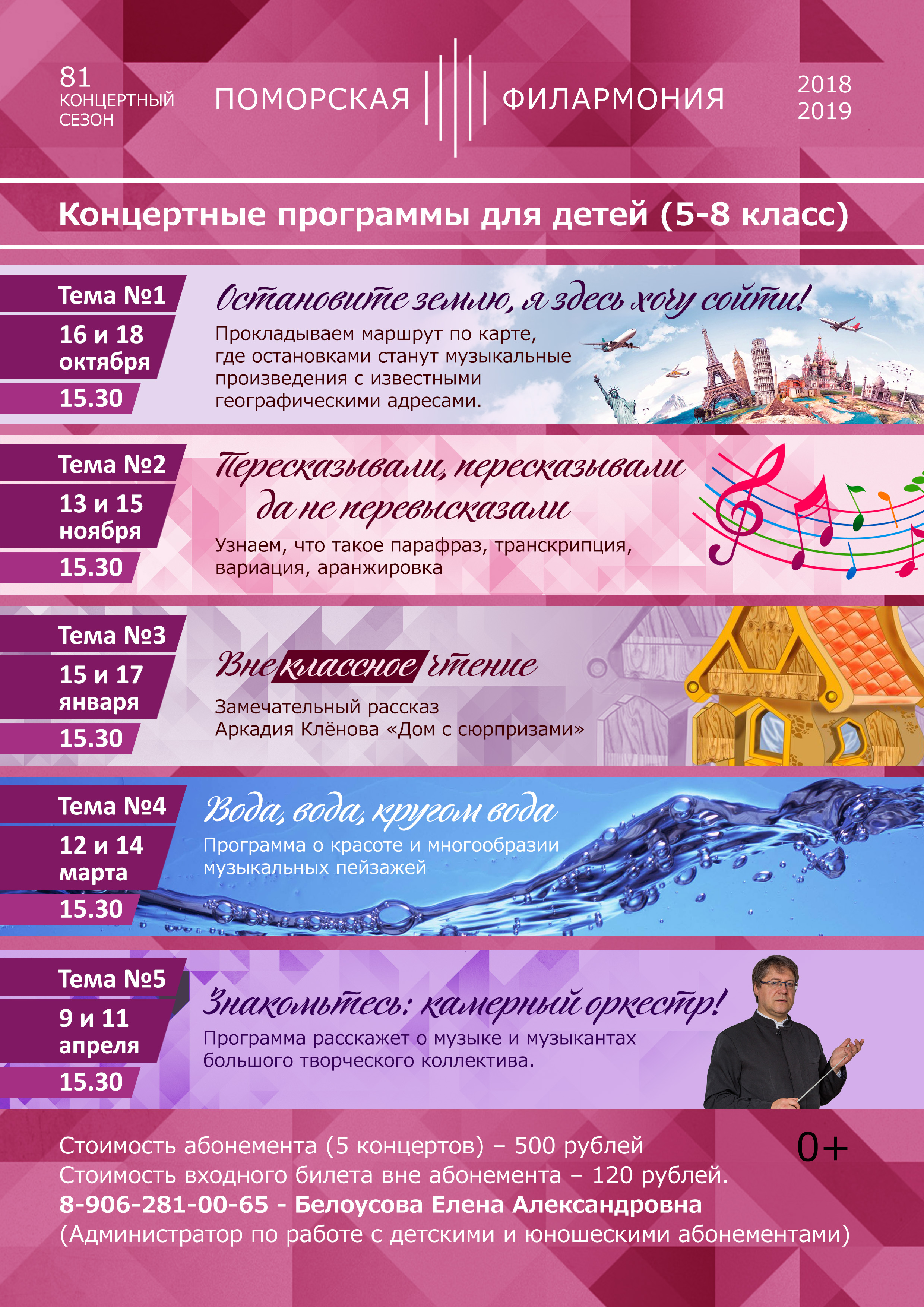 81
КОНЦЕРТНЫЙ
СЕЗОН

ПОМОРСКАЯ ФИЛАРМОНИЯ

2018
2019

Концертные программы для детей (5-8 класс)

Тема №1
16 и 18 октября
15.30

Остановите землю, я здесь хочу сойти!
Прокладываем маршрут по карте, где остановками станут музыкальные произведения с известными географическими адресами.

Тема №2
13 и 15 ноября
15.30

Пересказывали, пересказывали да не перевысказали
Узнаем, что такое парафраз, транскрипция, вариация, аранжировка

Тема №3
15 и 17 января
15.30

Внеклассное чтение
Замечательный рассказ Аркадия Клёнова «Дом с сюрпризами»

Тема №4
12 и 14 марта
15.30

Вода, вода, кругом вода
Программа о красоте и многообразии музыкальных пейзажей

Тема №5
9 и 11 апреля
15.30

Знакомьтесь: камерный оркестр!
Программа расскажет о музыке и музыкантах большого творческого коллектива.

Стоимость абонемента (5 концертов) – 500 рублей
Стоимость входного билета вне абонемента – 120 рублей.
8-906-281-00-65 - Белоусова Елена Александровна
(Администратор по работе с детскими и юношескими абонементами)

0+